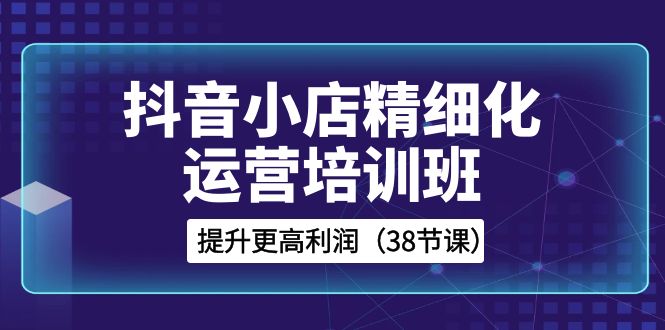 抖音小店精细化
运营培训班

提升更高利润（38节课）